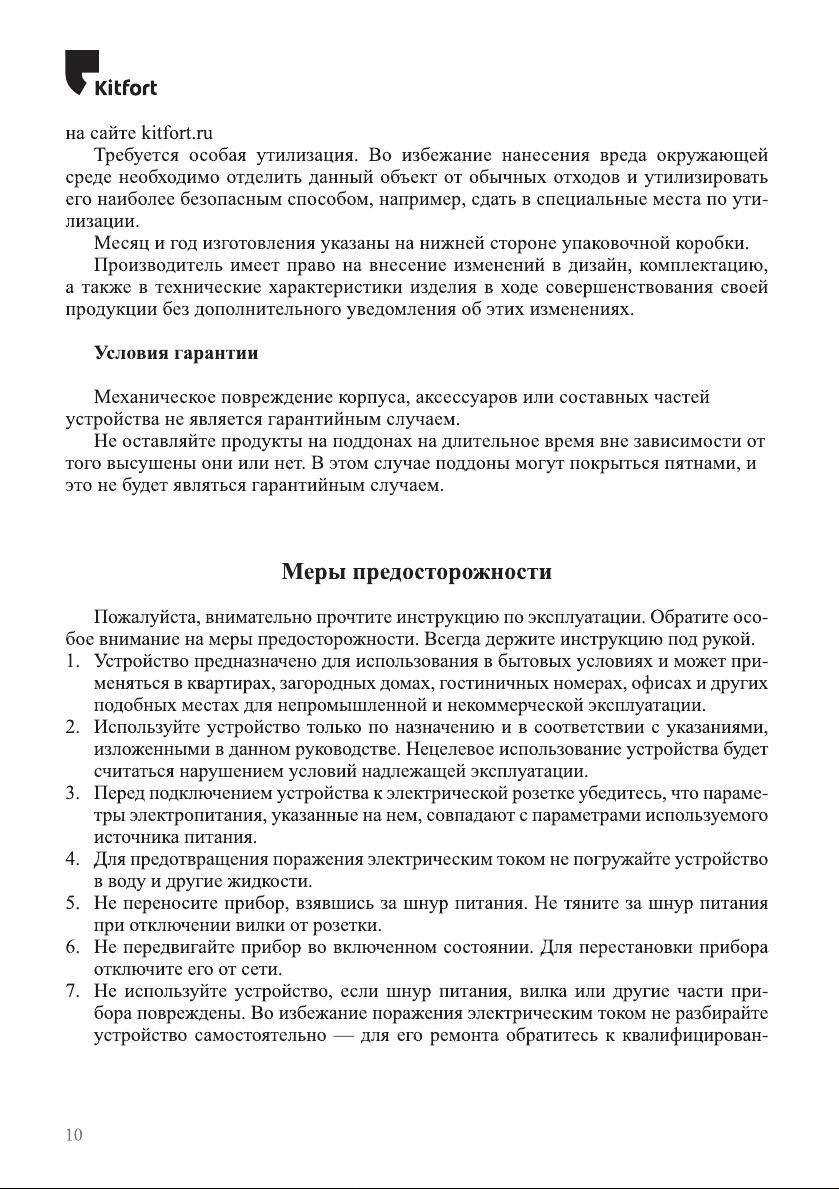 Kitfort

на сайте kitfort.ru

Требуется особая утилизация. Во избежание нанесения вреда окружающей среде необходимо отделить данный объект от обычных отходов и утилизировать его наиболее безопасным способом, например, сдать в специальные места по утилизации.

Месяц и год изготовления указаны на нижней стороне упаковочной коробки.

Производитель имеет право на внесение изменений в дизайн, комплектацию, а также в технические характеристики изделия в ходе совершенствования своей продукции без дополнительного уведомления об этих изменениях.

Условия гарантии

Механическое повреждение корпуса, аксессуаров или составных частей устройства не является гарантийным случаем.

Не оставляйте продукты на поддонах на длительное время вне зависимости от того высушены они или нет. В этом случае поддоны могут покрыться пятнами, и это не будет являться гарантийным случаем.

Меры предосторожности

Пожалуйста, внимательно прочтите инструкцию по эксплуатации. Обратите особое внимание на меры предосторожности. Всегда держите инструкцию под рукой.

1. Устройство предназначено для использования в бытовых условиях и может применяться в квартирах, загородных домах, гостиничных номерах, офисах и других подобных местах для непромышленной и некоммерческой эксплуатации.
2. Используйте устройство только по назначению и в соответствии с указаниями, изложенными в данном руководстве. Нецелевое использование устройства будет считаться нарушением условий надлежащей эксплуатации.
3. Перед подключением устройства к электрической розетке убедитесь, что параметры электропитания, указанные на нем, совпадают с параметрами используемого источника питания.
4. Для предотвращения поражения электрическим током не погружайте устройство в воду и другие жидкости.
5. Не переносите прибор, взявшись за шнур питания. Не тяните за шнур питания при отключении вилки от розетки.
6. Не передвигайте прибор во включенном состоянии. Для перестановки прибора отключите его от сети.
7. Не используйте устройство, если шнур питания, вилка или другие части прибора повреждены. Во избежание поражения электрическим током не разбирайте устройство самостоятельно — для его ремонта обратитесь к квалифицирован-

10